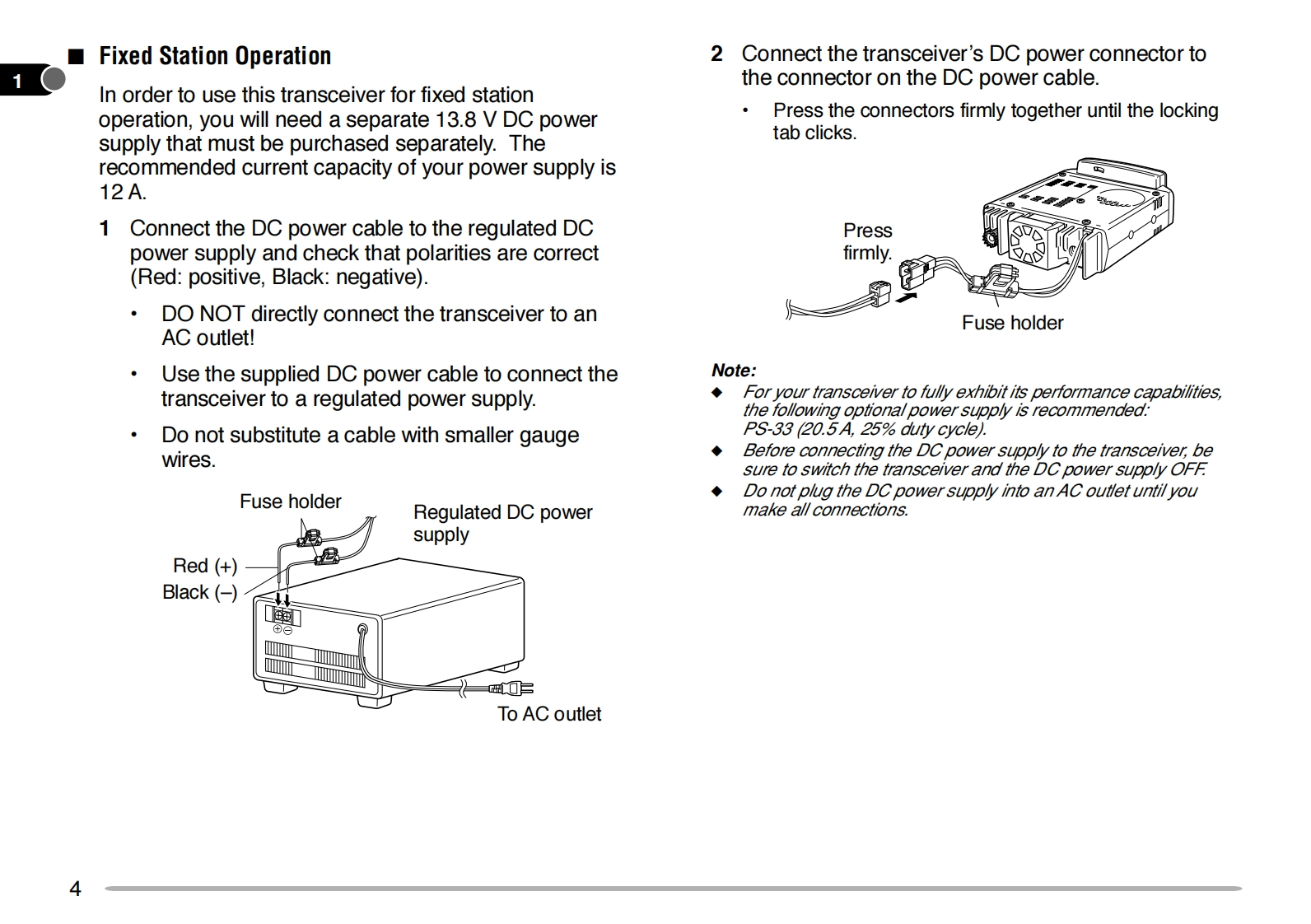 1

■ Fixed Station Operation

In order to use this transceiver for fixed station operation, you will need a separate 13.8 V DC power supply that must be purchased separately. The recommended current capacity of your power supply is 12 A.

1 Connect the DC power cable to the regulated DC power supply and check that polarities are correct (Red: positive, Black: negative).

• DO NOT directly connect the transceiver to an AC outlet!

• Use the supplied DC power cable to connect the transceiver to a regulated power supply.

• Do not substitute a cable with smaller gauge wires.

Fuse holder
Regulated DC power supply
Red (+)
Black (–)
To AC outlet

2 Connect the transceiver's DC power connector to the connector on the DC power cable.

• Press the connectors firmly together until the locking tab clicks.

Press firmly.
Fuse holder

Note:
◆ For your transceiver to fully exhibit its performance capabilities, the following optional power supply is recommended: PS-33 (20.5 A, 25% duty cycle).
◆ Before connecting the DC power supply to the transceiver, be sure to switch the transceiver and the DC power supply OFF.
◆ Do not plug the DC power supply into an AC outlet until you make all connections.

4